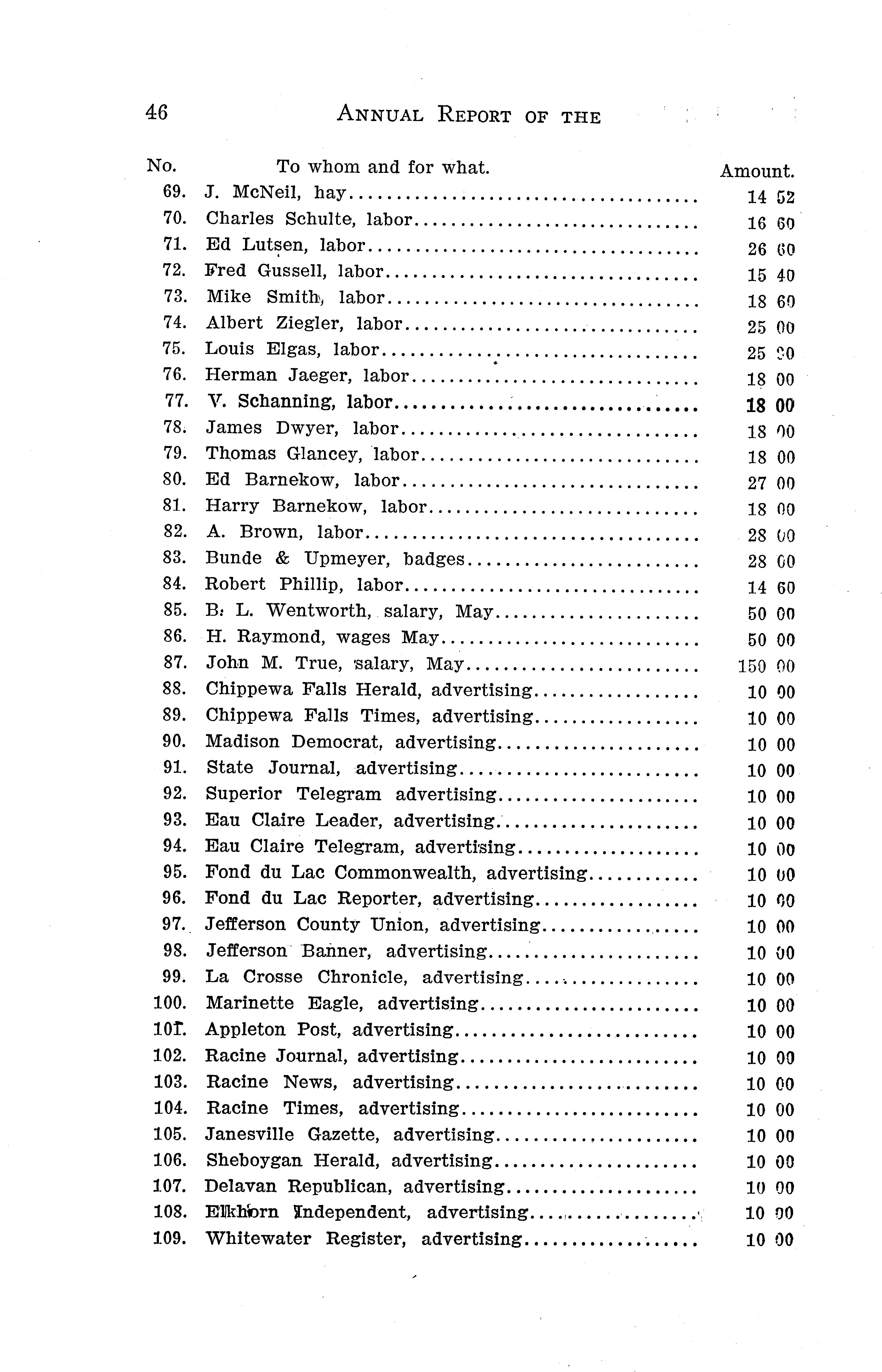 46 ANNUAL REPORT OF THE

| No. | To whom and for what. | Amount. |
|---|---|---|
| 69. | J. McNeil, hay | 14 52 |
| 70. | Charles Schulte, labor | 16 60 |
| 71. | Ed Lutsen, labor | 26 60 |
| 72. | Fred Gussell, labor | 15 40 |
| 73. | Mike Smith, labor | 18 60 |
| 74. | Albert Ziegler, labor | 25 00 |
| 75. | Louis Elgas, labor | 25 00 |
| 76. | Herman Jaeger, labor | 18 00 |
| 77. | V. Schanning, labor | 18 00 |
| 78. | James Dwyer, labor | 18 00 |
| 79. | Thomas Glancey, labor | 18 00 |
| 80. | Ed Barnekow, labor | 27 00 |
| 81. | Harry Barnekow, labor | 18 00 |
| 82. | A. Brown, labor | 28 00 |
| 83. | Bunde & Upmeyer, badges | 28 00 |
| 84. | Robert Phillip, labor | 14 60 |
| 85. | B. L. Wentworth, salary, May | 50 00 |
| 86. | H. Raymond, wages May | 50 00 |
| 87. | John M. True, salary, May | 150 00 |
| 88. | Chippewa Falls Herald, advertising | 10 00 |
| 89. | Chippewa Falls Times, advertising | 10 00 |
| 90. | Madison Democrat, advertising | 10 00 |
| 91. | State Journal, advertising | 10 00 |
| 92. | Superior Telegram advertising | 10 00 |
| 93. | Eau Claire Leader, advertising | 10 00 |
| 94. | Eau Claire Telegram, advertising | 10 00 |
| 95. | Fond du Lac Commonwealth, advertising | 10 00 |
| 96. | Fond du Lac Reporter, advertising | 10 00 |
| 97. | Jefferson County Union, advertising | 10 00 |
| 98. | Jefferson Banner, advertising | 10 00 |
| 99. | La Crosse Chronicle, advertising | 10 00 |
| 100. | Marinette Eagle, advertising | 10 00 |
| 101. | Appleton Post, advertising | 10 00 |
| 102. | Racine Journal, advertising | 10 00 |
| 103. | Racine News, advertising | 10 00 |
| 104. | Racine Times, advertising | 10 00 |
| 105. | Janesville Gazette, advertising | 10 00 |
| 106. | Sheboygan Herald, advertising | 10 00 |
| 107. | Delavan Republican, advertising | 10 00 |
| 108. | Elkhorn Independent, advertising | 10 00 |
| 109. | Whitewater Register, advertising | 10 00 |